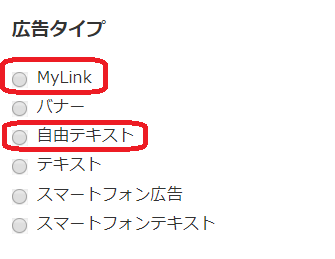 広告タイプ

MyLink
バナー
自由テキスト
テキスト
スマートフォン広告
スマートフォンテキスト